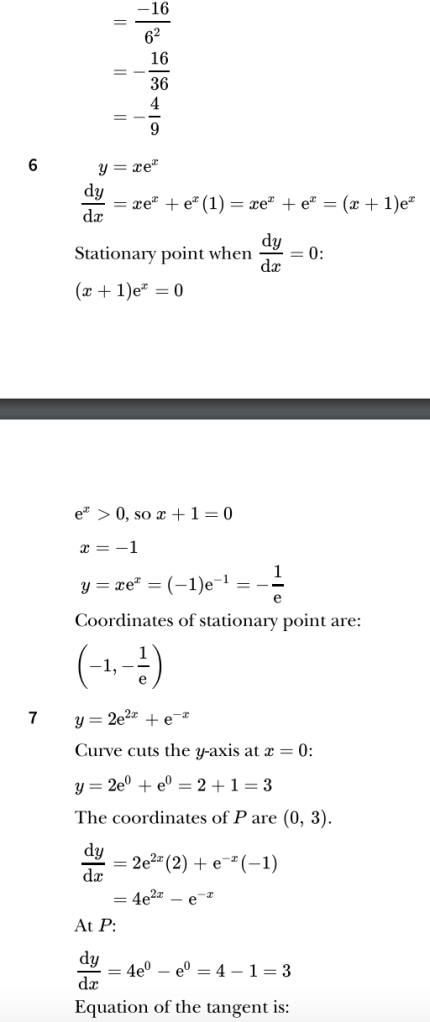 $= \frac{-16}{6^2}$

$= -\frac{16}{36}$

$= -\frac{4}{9}$

6 $y = xe^x$

$\frac{dy}{dx} = xe^x + e^x(1) = xe^x + e^x = (x+1)e^x$

Stationary point when $\frac{dy}{dx} = 0$:

$(x+1)e^x = 0$

$e^x > 0$, so $x + 1 = 0$

$x = -1$

$y = xe^x = (-1)e^{-1} = -\frac{1}{e}$

Coordinates of stationary point are:

$\left(-1, -\frac{1}{e}\right)$

7 $y = 2e^{2x} + e^{-x}$

Curve cuts the $y$-axis at $x = 0$:

$y = 2e^0 + e^0 = 2 + 1 = 3$

The coordinates of $P$ are (0, 3).

$\frac{dy}{dx} = 2e^{2x}(2) + e^{-x}(-1)$

$= 4e^{2x} - e^{-x}$

At $P$:

$\frac{dy}{dx} = 4e^0 - e^0 = 4 - 1 = 3$

Equation of the tangent is: